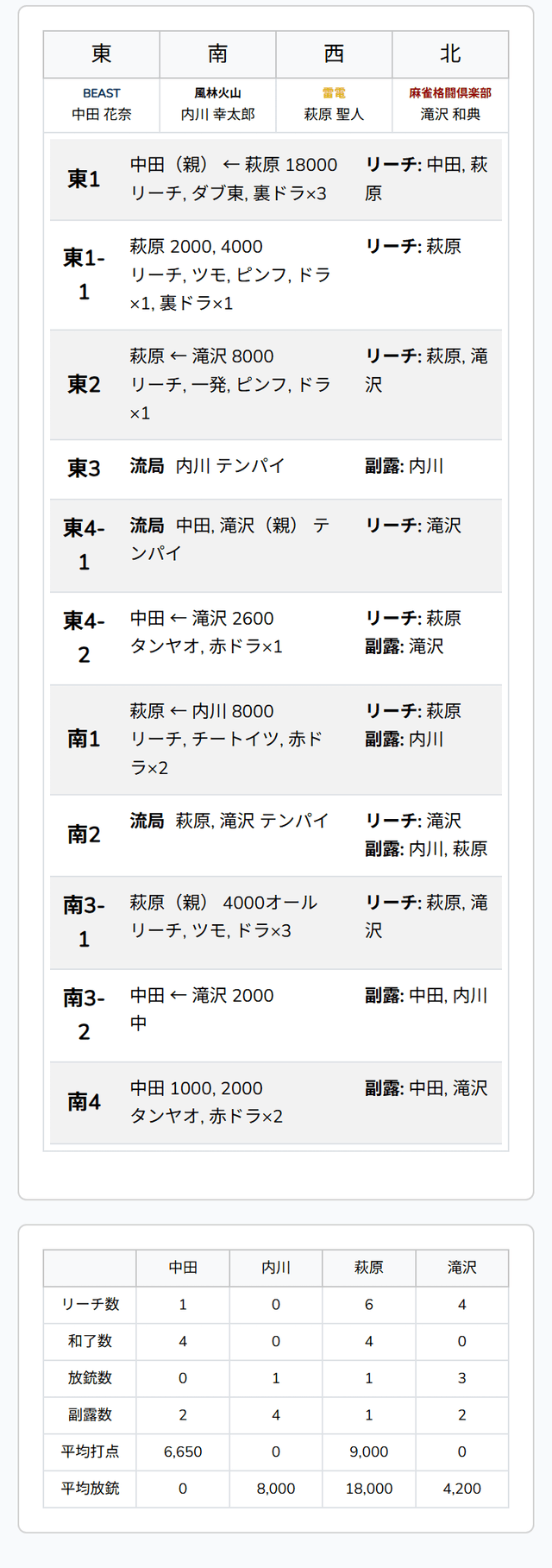 | 東 | 南 | 西 | 北 |
|---|---|---|---|
| BEAST 中田 花奈 | 風林火山 内川 幸太郎 | 雷電 萩原 聖人 | 麻雀格闘倶楽部 滝沢 和典 |

| 東1 | 中田（親） ← 萩原 18000 リーチ, ダブ東, 裏ドラ×3 | リーチ: 中田, 萩原 |
|---|---|---|
| 東1-1 | 萩原 2000, 4000 リーチ, ツモ, ピンフ, ドラ×1, 裏ドラ×1 | リーチ: 萩原 |
| 東2 | 萩原 ← 滝沢 8000 リーチ, 一発, ピンフ, ドラ×1 | リーチ: 萩原, 滝沢 |
| 東3 | 流局 内川 テンパイ | 副露: 内川 |
| 東4-1 | 流局 中田, 滝沢（親） テンパイ | リーチ: 滝沢 |
| 東4-2 | 中田 ← 滝沢 2600 タンヤオ, 赤ドラ×1 | リーチ: 萩原 副露: 滝沢 |
| 南1 | 萩原 ← 内川 8000 リーチ, チートイツ, 赤ドラ×2 | リーチ: 萩原 副露: 内川 |
| 南2 | 流局 萩原, 滝沢 テンパイ | リーチ: 滝沢 副露: 内川, 萩原 |
| 南3-1 | 萩原（親） 4000オール リーチ, ツモ, ドラ×3 | リーチ: 萩原, 滝沢 |
| 南3-2 | 中田 ← 滝沢 2000 中 | 副露: 中田, 内川 |
| 南4 | 中田 1000, 2000 タンヤオ, 赤ドラ×2 | 副露: 中田, 滝沢 |

|  | 中田 | 内川 | 萩原 | 滝沢 |
|---|---|---|---|---|
| リーチ数 | 1 | 0 | 6 | 4 |
| 和了数 | 4 | 0 | 4 | 0 |
| 放銃数 | 0 | 1 | 1 | 3 |
| 副露数 | 2 | 4 | 1 | 2 |
| 平均打点 | 6,650 | 0 | 9,000 | 0 |
| 平均放銃 | 0 | 8,000 | 18,000 | 4,200 |